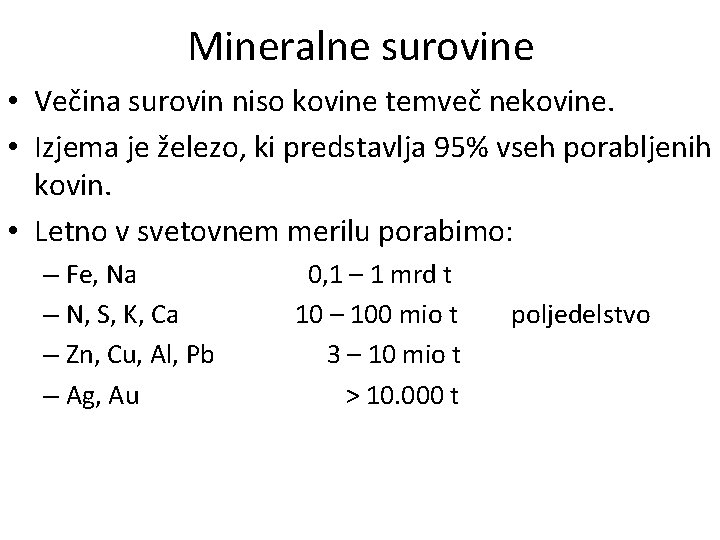 Mineralne surovine

• Večina surovin niso kovine temveč nekovine.

• Izjema je železo, ki predstavlja 95% vseh porabljenih kovin.

• Letno v svetovnem merilu porabimo:

– Fe, Na 0,1 – 1 mrd t

– N, S, K, Ca 10 – 100 mio t poljedelstvo

– Zn, Cu, Al, Pb 3 – 10 mio t

– Ag, Au > 10.000 t